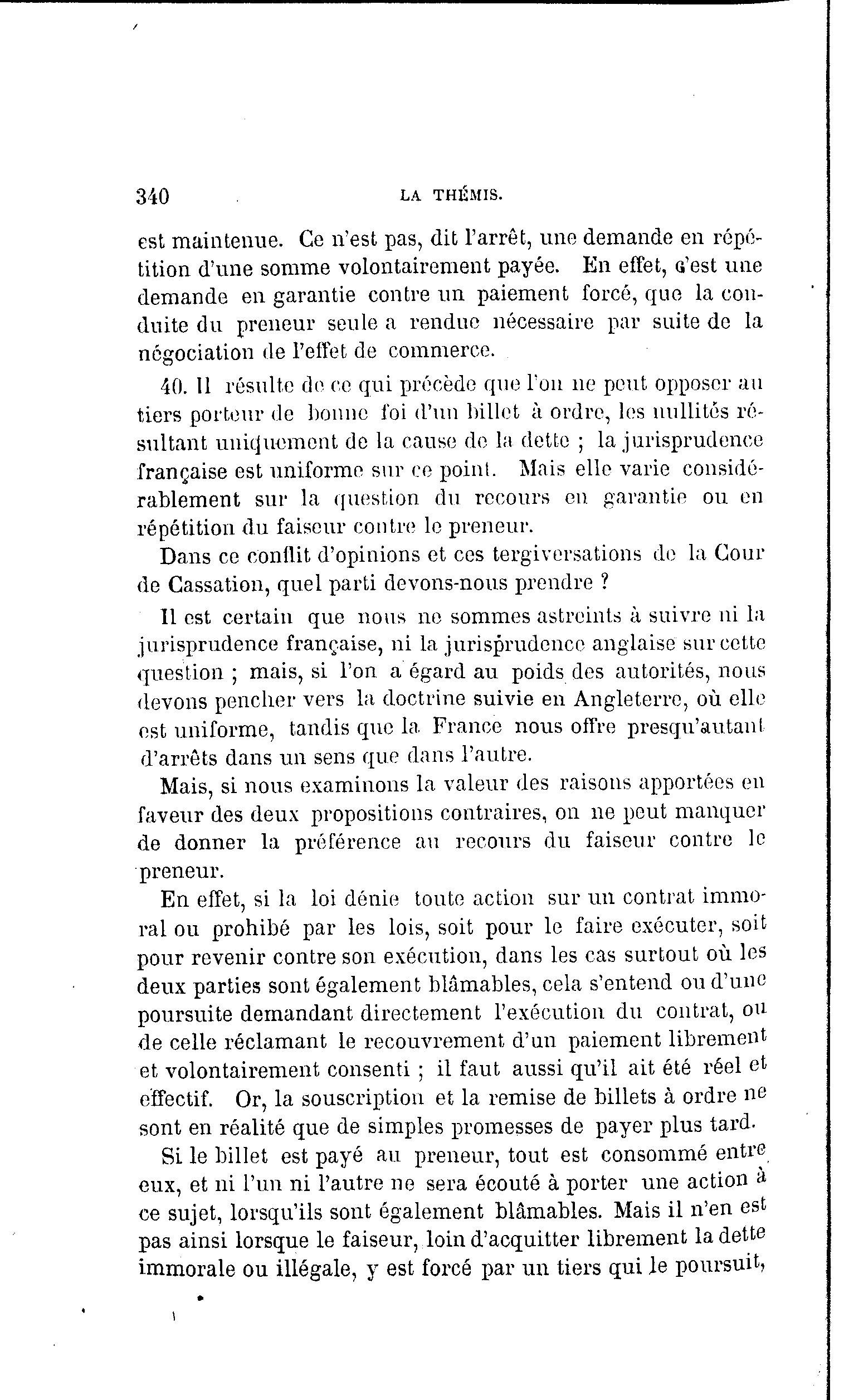 340 LA THÉMIS.

est maintenue. Ce n'est pas, dit l'arrêt, une demande en répétition d'une somme volontairement payée. En effet, c'est une demande en garantie contre un paiement forcé, que la conduite du preneur seule a rendue nécessaire par suite de la négociation de l'effet de commerce.

40. Il résulte de ce qui précède que l'on ne peut opposer au tiers porteur de bonne foi d'un billet à ordre, les nullités résultant uniquement de la cause de la dette ; la jurisprudence française est uniforme sur ce point. Mais elle varie considérablement sur la question du recours en garantie ou en répétition du faiseur contre le preneur.

Dans ce conflit d'opinions et ces tergiversations de la Cour de Cassation, quel parti devons-nous prendre ?

Il est certain que nous ne sommes astreints à suivre ni la jurisprudence française, ni la jurisprudence anglaise sur cette question ; mais, si l'on a égard au poids des autorités, nous devons pencher vers la doctrine suivie en Angleterre, où elle est uniforme, tandis que la France nous offre presqu'autant d'arrêts dans un sens que dans l'autre.

Mais, si nous examinons la valeur des raisons apportées en faveur des deux propositions contraires, on ne peut manquer de donner la préférence au recours du faiseur contre le preneur.

En effet, si la loi dénie toute action sur un contrat immoral ou prohibé par les lois, soit pour le faire exécuter, soit pour revenir contre son exécution, dans les cas surtout où les deux parties sont également blâmables, cela s'entend ou d'une poursuite demandant directement l'exécution du contrat, ou de celle réclamant le recouvrement d'un paiement librement et volontairement consenti ; il faut aussi qu'il ait été réel et effectif. Or, la souscription et la remise de billets à ordre ne sont en réalité que de simples promesses de payer plus tard.

Si le billet est payé au preneur, tout est consommé entre eux, et ni l'un ni l'autre ne sera écouté à porter une action à ce sujet, lorsqu'ils sont également blâmables. Mais il n'en est pas ainsi lorsque le faiseur, loin d'acquitter librement la dette immorale ou illégale, y est forcé par un tiers qui le poursuit,